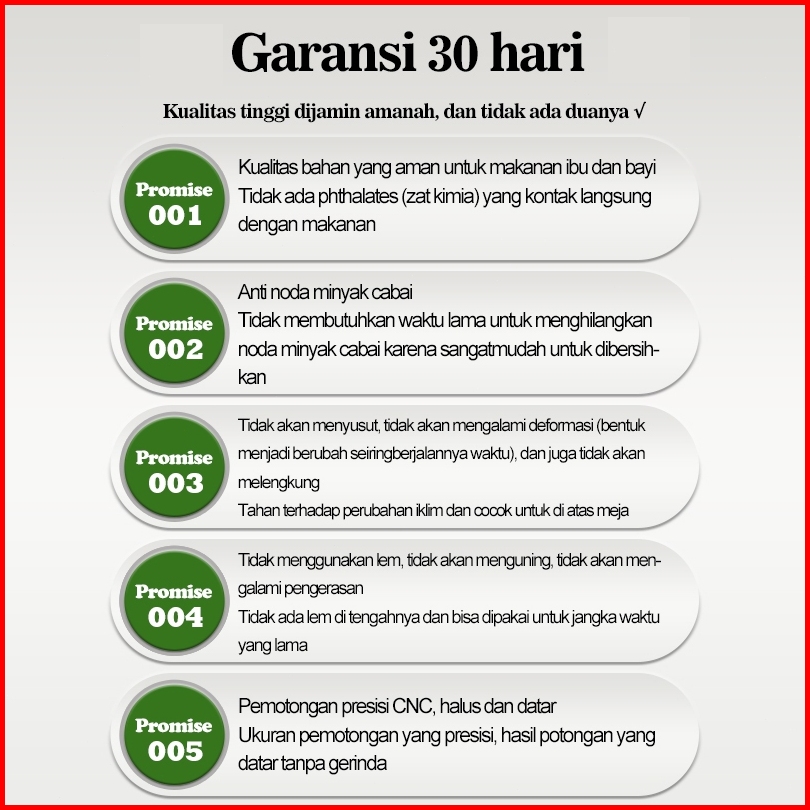 Garansi 30 hari

Kualitas tinggi dijamin amanah, dan tidak ada duanya √

Promise 001

Kualitas bahan yang aman untuk makanan ibu dan bayi
Tidak ada phthalates (zat kimia) yang kontak langsung dengan makanan

Promise 002

Anti noda minyak cabai
Tidak membutuhkan waktu lama untuk menghilangkan noda minyak cabai karena sangatmudah untuk dibersihkan

Promise 003

Tidak akan menyusut, tidak akan mengalami deformasi (bentuk menjadi berubah seiringberjalannya waktu), dan juga tidak akan melengkung
Tahan terhadap perubahan iklim dan cocok untuk di atas meja

Promise 004

Tidak menggunakan lem, tidak akan menguning, tidak akan mengalami pengerasan
Tidak ada lem di tengahnya dan bisa dipakai untuk jangka waktu yang lama

Promise 005

Pemotongan presisi CNC, halus dan datar
Ukuran pemotongan yang presisi, hasil potongan yang datar tanpa gerinda